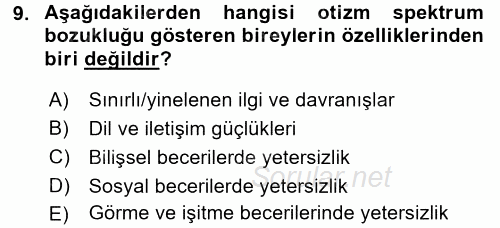 9. Aşağıdakilerden hangisi otizm spektrum bozukluğu gösteren bireylerin özelliklerinden biri değildir?

A) Sınırlı/yinelenen ilgi ve davranışlar
B) Dil ve iletişim güçlükleri
C) Bilişsel becerilerde yetersizlik
D) Sosyal becerilerde yetersizlik
E) Görme ve işitme becerilerinde yetersizlik

Sorular.net